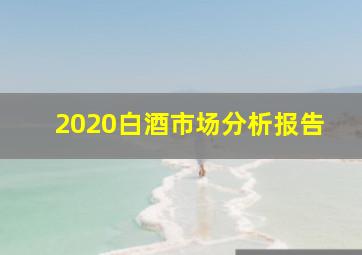 2020白酒市场分析报告